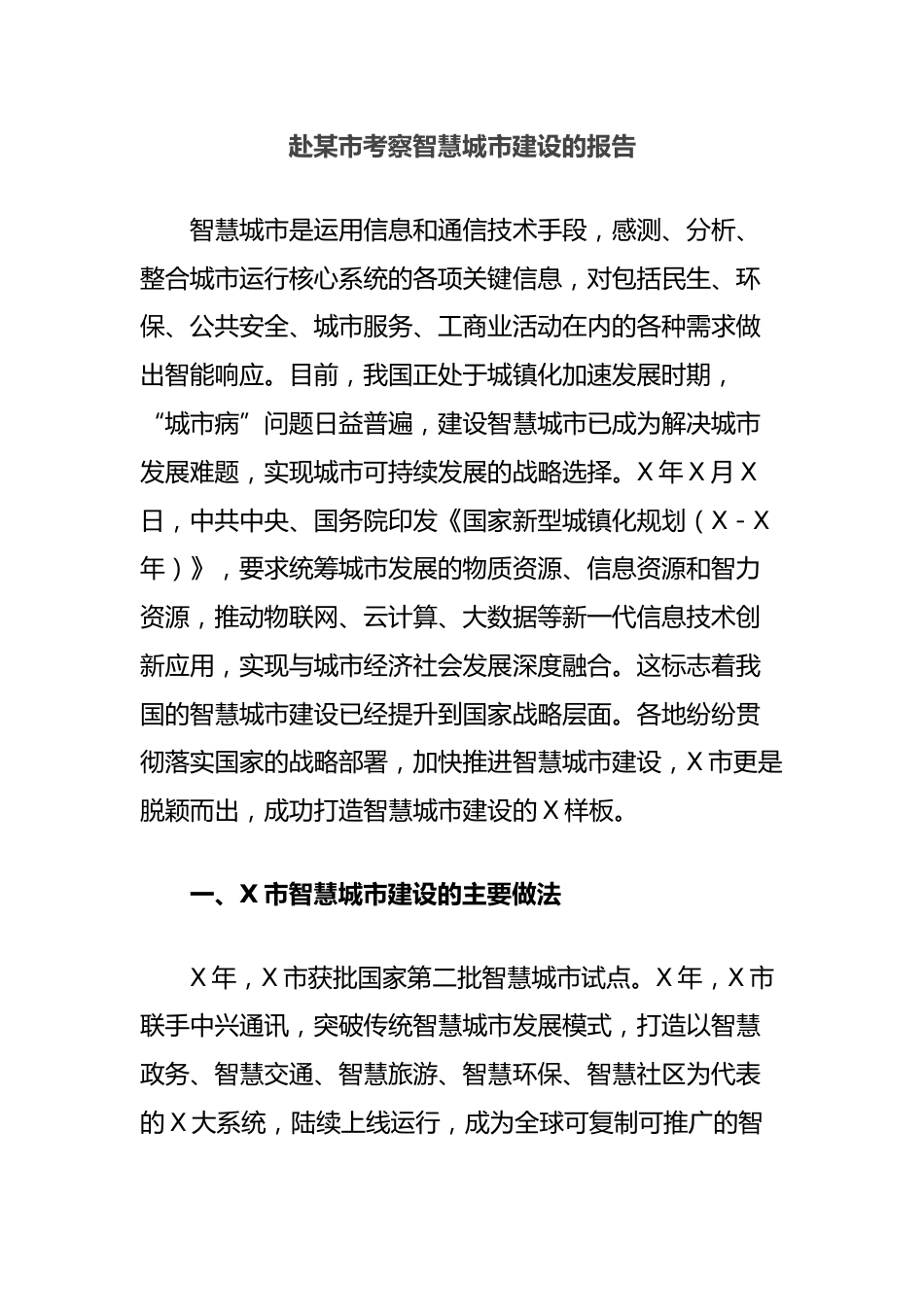 赴某市考察智慧城市建设的报告

智慧城市是运用信息和通信技术手段，感测、分析、整合城市运行核心系统的各项关键信息，对包括民生、环保、公共安全、城市服务、工商业活动在内的各种需求做出智能响应。目前，我国正处于城镇化加速发展时期，“城市病”问题日益普遍，建设智慧城市已成为解决城市发展难题，实现城市可持续发展的战略选择。X年X月X日，中共中央、国务院印发《国家新型城镇化规划（X-X年）》，要求统筹城市发展的物质资源、信息资源和智力资源，推动物联网、云计算、大数据等新一代信息技术创新应用，实现与城市经济社会发展深度融合。这标志着我国的智慧城市建设已经提升到国家战略层面。各地纷纷贯彻落实国家的战略部署，加快推进智慧城市建设，X市更是脱颖而出，成功打造智慧城市建设的X样板。

一、X市智慧城市建设的主要做法

X年，X市获批国家第二批智慧城市试点。X年，X市联手中兴通讯，突破传统智慧城市发展模式，打造以智慧政务、智慧交通、智慧旅游、智慧环保、智慧社区为代表的X大系统，陆续上线运行，成为全球可复制可推广的智